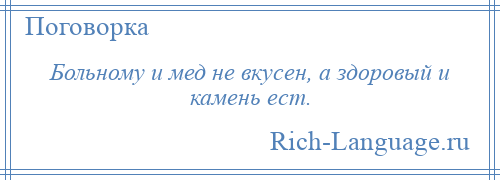 Поговорка

Больному и мед не вкусен, а здоровый и камень ест.

Rich-Language.ru